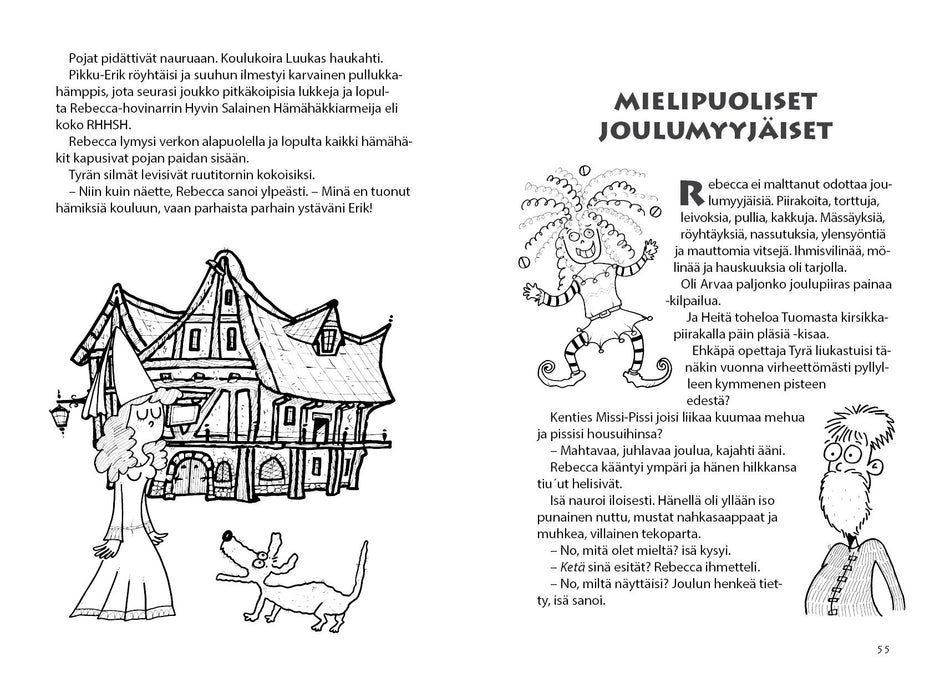 Pojat pidättivät nauruaan. Koulukoira Luukas haukahti.
Pikku-Erik röyhtäisi ja suuhun ilmestyi karvainen pullukkahämppis, jota seurasi joukko pitkäkoipisia lukkeja ja lopulta Rebecca-hovinarrin Hyvin Salainen Hämähäkkiarmeija eli koko RHHSH.
Rebecca lymysi verkon alapuolella ja lopulta kaikki hämähäkit kapusivat pojan paidan sisään.
Tyrän silmät levisivät ruutitornin kokoisiksi.
– Niin kuin näette, Rebecca sanoi ylpeästi. – Minä en tuonut hämiksiä kouluun, vaan parhaista parhain ystäväni Erik!

MIELIPUOLISET JOULUMYYJÄISET

Rebecca ei malttanut odottaa joulumyyjäisiä. Piirakoita, torttuja, leivoksia, pullia, kakkuja. Mässäyksiä, röyhtäyksiä, nassutuksia, ylensyöntiä ja mauttomia vitsejä. Ihmisvilinää, mölinää ja hauskuuksia oli tarjolla.
Oli Arvaa paljonko joulupiiras painaa -kilpailua.
Ja Heitä toheloa Tuomasta kirsikkapiirakalla päin pläsiä -kisaa.
Ehkäpä opettaja Tyrä liukastuisi tänäkin vuonna virheettömästi pyllylleen kymmenen pisteen edestä?
Kenties Missi-Pissi joisi liikaa kuumaa mehua ja pissisi housuihinsa?
– Mahtavaa, juhlavaa joulua, kajahti ääni.
Rebecca kääntyi ympäri ja hänen hilkkansa tiu´ut helisivät.
Isä nauroi iloisesti. Hänellä oli yllään iso punainen nuttu, mustat nahkasaappaat ja muhkea, villainen tekoparta.
– No, mitä olet mieltä? isä kysyi.
– Ketä sinä esität? Rebecca ihmetteli.
– No, miltä näyttäisi? Joulun henkeä tietty, isä sanoi.

55